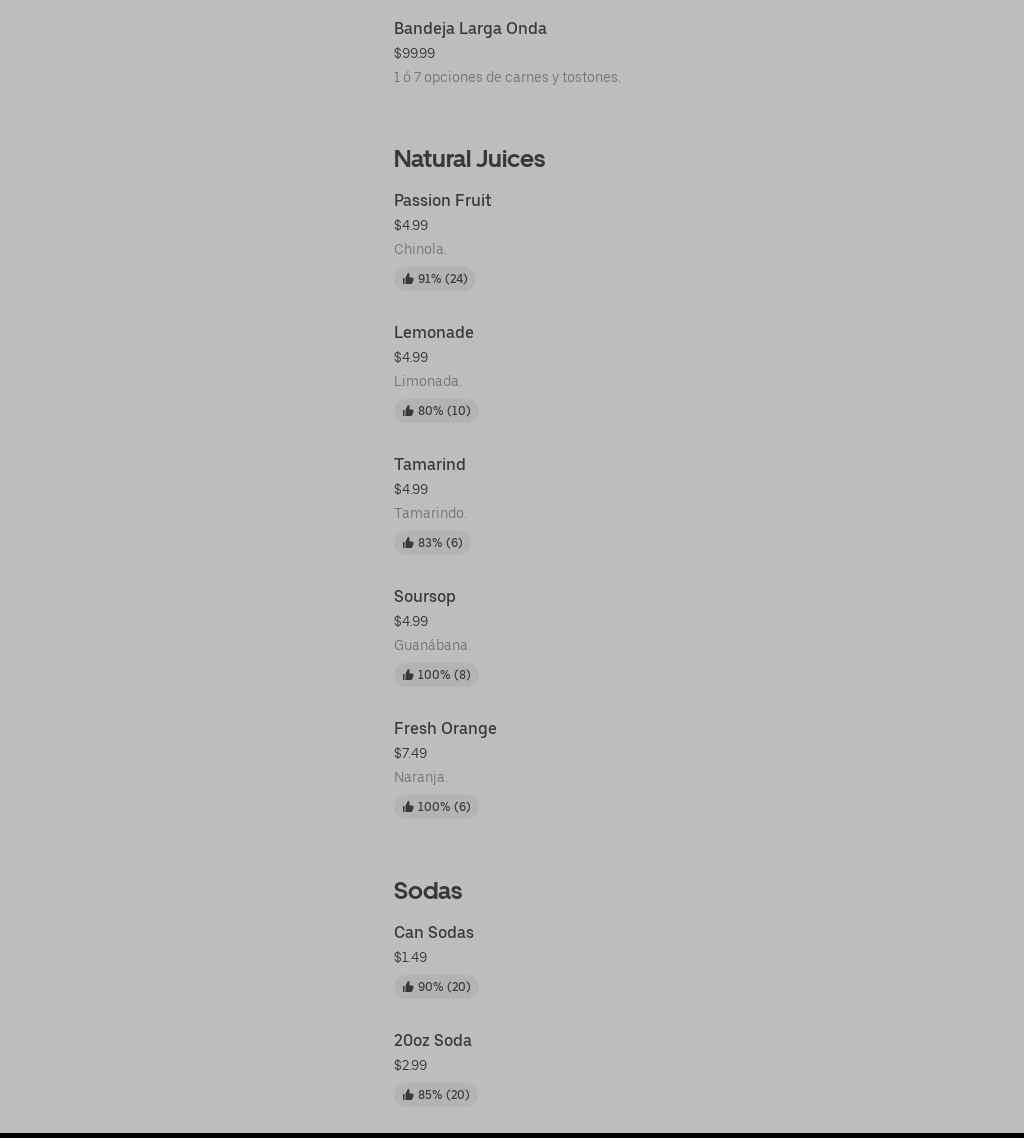 Bandeja Larga Onda
$99.99
1 ó 7 opciones de carnes y tostones.

Natural Juices

Passion Fruit
$4.99
Chinola.
91% (24)

Lemonade
$4.99
Limonada.
80% (10)

Tamarind
$4.99
Tamarindo.
83% (6)

Soursop
$4.99
Guanábana.
100% (8)

Fresh Orange
$7.49
Naranja.
100% (6)

Sodas

Can Sodas
$1.49
90% (20)

20oz Soda
$2.99
85% (20)